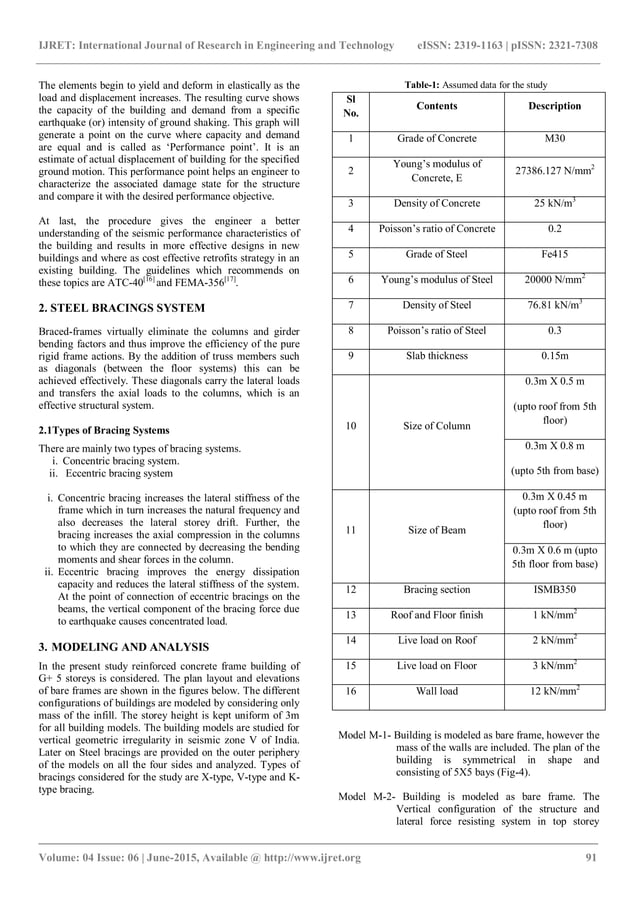 IJRET: International Journal of Research in Engineering and Technology eISSN: 2319-1163 | pISSN: 2321-7308

The elements begin to yield and deform in elastically as the load and displacement increases. The resulting curve shows the capacity of the building and demand from a specific earthquake (or) intensity of ground shaking. This graph will generate a point on the curve where capacity and demand are equal and is called as 'Performance point'. It is an estimate of actual displacement of building for the specified ground motion. This performance point helps an engineer to characterize the associated damage state for the structure and compare it with the desired performance objective.

At last, the procedure gives the engineer a better understanding of the seismic performance characteristics of the building and results in more effective designs in new buildings and where as cost effective retrofits strategy in an existing building. The guidelines which recommends on these topics are ATC-40$^{[16]}$ and FEMA-356$^{[17]}$.

2. STEEL BRACINGS SYSTEM

Braced-frames virtually eliminate the columns and girder bending factors and thus improve the efficiency of the pure rigid frame actions. By the addition of truss members such as diagonals (between the floor systems) this can be achieved effectively. These diagonals carry the lateral loads and transfers the axial loads to the columns, which is an effective structural system.

2.1Types of Bracing Systems

There are mainly two types of bracing systems.
i. Concentric bracing system.
ii. Eccentric bracing system

i. Concentric bracing increases the lateral stiffness of the frame which in turn increases the natural frequency and also decreases the lateral storey drift. Further, the bracing increases the axial compression in the columns to which they are connected by decreasing the bending moments and shear forces in the column.
ii. Eccentric bracing improves the energy dissipation capacity and reduces the lateral stiffness of the system. At the point of connection of eccentric bracings on the beams, the vertical component of the bracing force due to earthquake causes concentrated load.

3. MODELING AND ANALYSIS

In the present study reinforced concrete frame building of G+ 5 storeys is considered. The plan layout and elevations of bare frames are shown in the figures below. The different configurations of buildings are modeled by considering only mass of the infill. The storey height is kept uniform of 3m for all building models. The building models are studied for vertical geometric irregularity in seismic zone V of India. Later on Steel bracings are provided on the outer periphery of the models on all the four sides and analyzed. Types of bracings considered for the study are X-type, V-type and K-type bracing.

Table-1: Assumed data for the study

| Sl No. | Contents | Description |
|---|---|---|
| 1 | Grade of Concrete | M30 |
| 2 | Young's modulus of Concrete, E | 27386.127 N/mm$^2$ |
| 3 | Density of Concrete | 25 kN/m$^3$ |
| 4 | Poisson's ratio of Concrete | 0.2 |
| 5 | Grade of Steel | Fe415 |
| 6 | Young's modulus of Steel | 20000 N/mm$^2$ |
| 7 | Density of Steel | 76.81 kN/m$^3$ |
| 8 | Poisson's ratio of Steel | 0.3 |
| 9 | Slab thickness | 0.15m |
| 10 | Size of Column | 0.3m X 0.5 m (upto roof from 5th floor) |
| | | 0.3m X 0.8 m (upto 5th from base) |
| 11 | Size of Beam | 0.3m X 0.45 m (upto roof from 5th floor) |
| | | 0.3m X 0.6 m (upto 5th floor from base) |
| 12 | Bracing section | ISMB350 |
| 13 | Roof and Floor finish | 1 kN/mm$^2$ |
| 14 | Live load on Roof | 2 kN/mm$^2$ |
| 15 | Live load on Floor | 3 kN/mm$^2$ |
| 16 | Wall load | 12 kN/mm$^2$ |

Model M-1- Building is modeled as bare frame, however the mass of the walls are included. The plan of the building is symmetrical in shape and consisting of 5X5 bays (Fig-4).

Model M-2- Building is modeled as bare frame. The Vertical configuration of the structure and lateral force resisting system in top storey

Volume: 04 Issue: 06 | June-2015, Available @ http://www.ijret.org 91